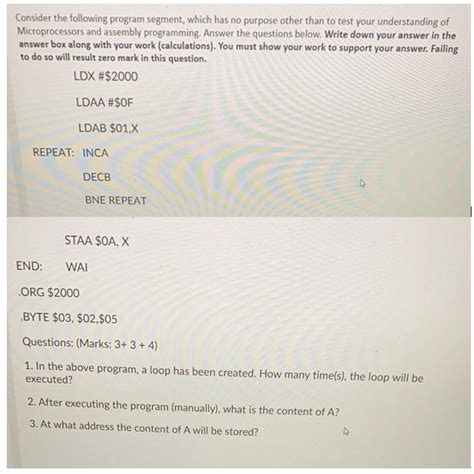 Consider the following program segment, which has no purpose other than to test your understanding of Microprocessors and assembly programming. Answer the questions below. Write down your answer in the answer box along with your work (calculations). You must show your work to support your answer. Failing to do so will result zero mark in this question.

LDX #$2000

LDAA #$0F

LDAB $01,X

REPEAT: INCA

DECB

BNE REPEAT

STAA $0A, X

END: WAI

.ORG $2000

.BYTE $03, $02,$05

Questions: (Marks: 3+ 3 + 4)

1. In the above program, a loop has been created. How many time(s), the loop will be executed?

2. After executing the program (manually), what is the content of A?

3. At what address the content of A will be stored?